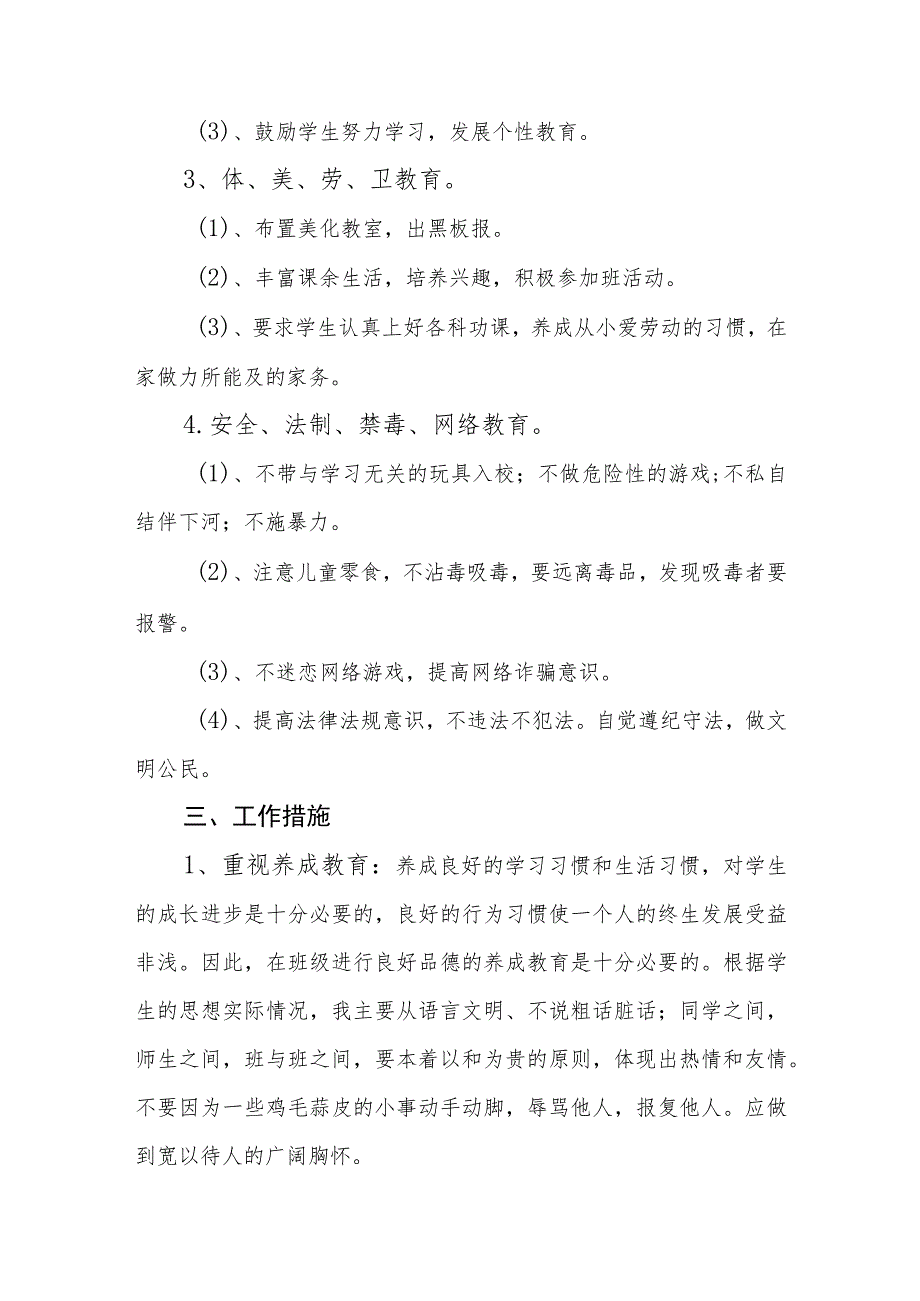 (3)、鼓励学生努力学习，发展个性教育。

3、体、美、劳、卫教育。

(1)、布置美化教室，出黑板报。

(2)、丰富课余生活，培养兴趣，积极参加班活动。

(3)、要求学生认真上好各科功课，养成从小爱劳动的习惯，在家做力所能及的家务。

4.安全、法制、禁毒、网络教育。

(1)、不带与学习无关的玩具入校；不做危险性的游戏;不私自结伴下河；不施暴力。

(2)、注意儿童零食，不沾毒吸毒，要远离毒品，发现吸毒者要报警。

(3)、不迷恋网络游戏，提高网络诈骗意识。

(4)、提高法律法规意识，不违法不犯法。自觉遵纪守法，做文明公民。

三、工作措施

1、重视养成教育：养成良好的学习习惯和生活习惯，对学生的成长进步是十分必要的，良好的行为习惯使一个人的终生发展受益非浅。因此，在班级进行良好品德的养成教育是十分必要的。根据学生的思想实际情况，我主要从语言文明、不说粗话脏话；同学之间，师生之间，班与班之间，要本着以和为贵的原则，体现出热情和友情。不要因为一些鸡毛蒜皮的小事动手动脚，辱骂他人，报复他人。应做到宽以待人的广阔胸怀。